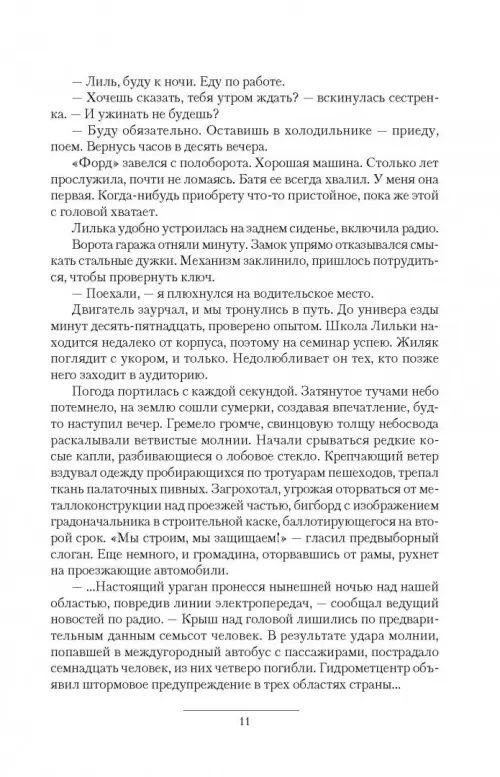 — Лиль, буду к ночи. Еду по работе.

— Хочешь сказать, тебя утром ждать? — вскинулась сестренка. — И ужинать не будешь?

— Буду обязательно. Оставишь в холодильнике — приеду, поем. Вернусь часов в десять вечера.

«Форд» завелся с полоборота. Хорошая машина. Столько лет прослужила, почти не ломаясь. Батя ее всегда хвалил. У меня она первая. Когда-нибудь приобрету что-то пристойное, пока же этой с головой хватает.

Лилька удобно устроилась на заднем сиденье, включила радио.

Ворота гаража отняли минуту. Замок упрямо отказывался смыкать стальные дужки. Механизм заклинило, пришлось потрудиться, чтобы провернуть ключ.

— Поехали, — я плюхнулся на водительское место.

Двигатель заурчал, и мы тронулись в путь. До универа езды минут десять-пятнадцать, проверено опытом. Школа Лильки находится недалеко от корпуса, поэтому на семинар успею. Жиляк поглядит с укором, и только. Недолюбливает он тех, кто позже него заходит в аудиторию.

Погода портилась с каждой секундой. Затянутое тучами небо потемнело, на землю сошли сумерки, создавая впечатление, будто наступил вечер. Гремело громче, свинцовую толщу небосвода раскалывали ветвистые молнии. Начали срываться редкие косые капли, разбивающиеся о лобовое стекло. Крепчающий ветер вздувал одежду пробирающихся по тротуарам пешеходов, трепал ткань палаточных пивных. Загрохотал, угрожая оторваться от металлоконструкции над проезжей частью, бигборд с изображением градоначальника в строительной каске, баллотирующегося на второй срок. «Мы строим, мы защищаем!» — гласил предвыборный слоган. Еще немного, и громадина, оторвавшись от рамы, рухнет на проезжающие автомобили.

— ...Настоящий ураган пронесся нынешней ночью над нашей областью, повредив линии электропередач, — сообщал ведущий новостей по радио. — Крыш над головой лишились по предварительным данным семьсот человек. В результате удара молнии, попавшей в междугородный автобус с пассажирами, пострадало семнадцать человек, из них четверо погибли. Гидрометцентр объявил штормовое предупреждение в трех областях страны...

11